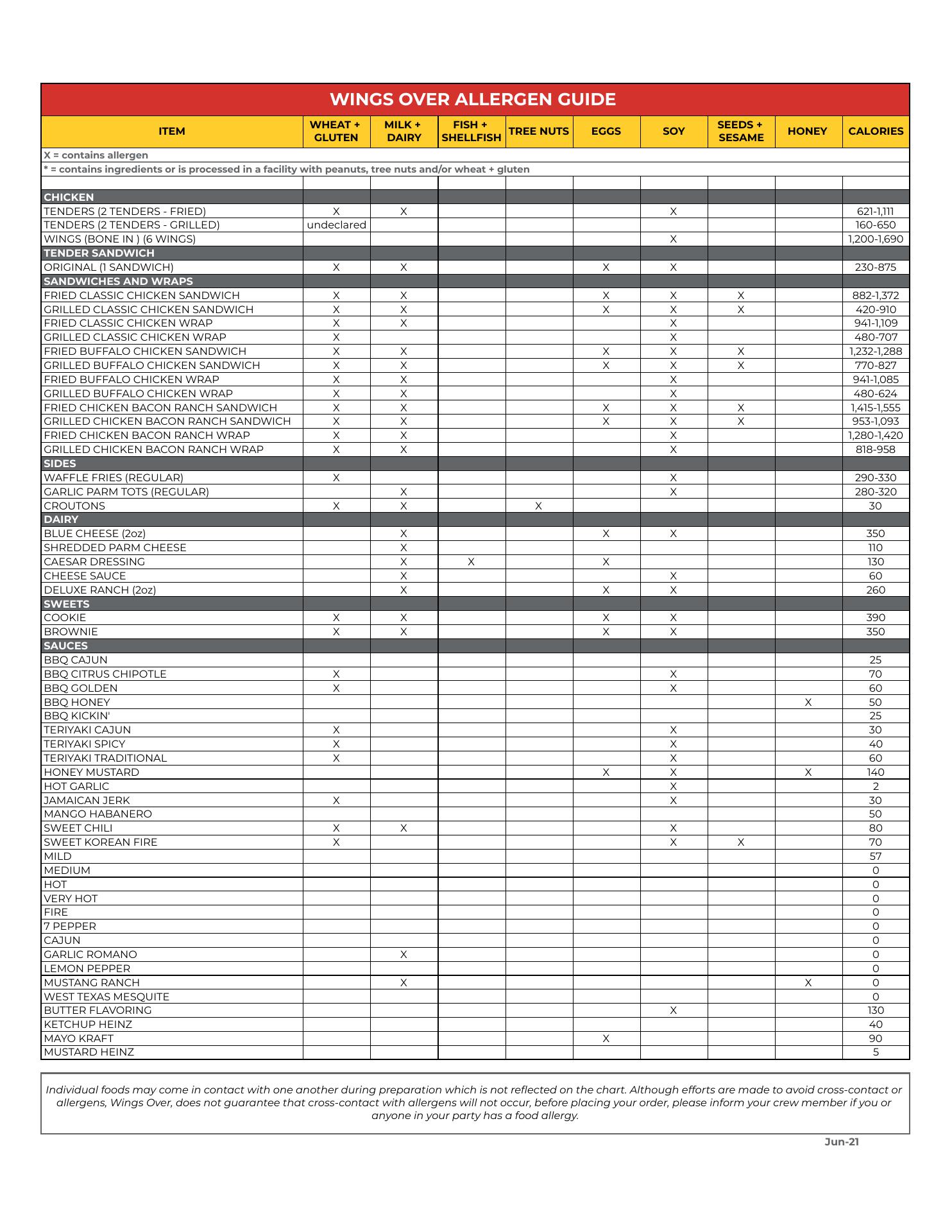 WINGS OVER ALLERGEN GUIDE

| ITEM | WHEAT + GLUTEN | MILK + DAIRY | FISH + SHELLFISH | TREE NUTS | EGGS | SOY | SEEDS + SESAME | HONEY | CALORIES |
|---|---|---|---|---|---|---|---|---|---|
| X = contains allergen | | | | | | | | | |
| * = contains ingredients or is processed in a facility with peanuts, tree nuts and/or wheat + gluten | | | | | | | | | |
| | | | | | | | | | |
| CHICKEN | | | | | | | | | |
| TENDERS (2 TENDERS - FRIED) | X | X | | | | X | | | 621-1,111 |
| TENDERS (2 TENDERS - GRILLED) | undeclared | | | | | | | | 160-650 |
| WINGS (BONE IN ) (6 WINGS) | | | | | | X | | | 1,200-1,690 |
| TENDER SANDWICH | | | | | | | | | |
| ORIGINAL (1 SANDWICH) | X | X | | | X | X | | | 230-875 |
| SANDWICHES AND WRAPS | | | | | | | | | |
| FRIED CLASSIC CHICKEN SANDWICH | X | X | | | X | X | X | | 882-1,372 |
| GRILLED CLASSIC CHICKEN SANDWICH | X | X | | | X | X | X | | 420-910 |
| FRIED CLASSIC CHICKEN WRAP | X | X | | | | X | | | 941-1,109 |
| GRILLED CLASSIC CHICKEN WRAP | X | | | | | X | | | 480-707 |
| FRIED BUFFALO CHICKEN SANDWICH | X | X | | | X | X | X | | 1,232-1,288 |
| GRILLED BUFFALO CHICKEN SANDWICH | X | X | | | X | X | X | | 770-827 |
| FRIED BUFFALO CHICKEN WRAP | X | X | | | | X | | | 941-1,085 |
| GRILLED BUFFALO CHICKEN WRAP | X | X | | | | X | | | 480-624 |
| FRIED CHICKEN BACON RANCH SANDWICH | X | X | | | X | X | X | | 1,415-1,555 |
| GRILLED CHICKEN BACON RANCH SANDWICH | X | X | | | X | X | X | | 953-1,093 |
| FRIED CHICKEN BACON RANCH WRAP | X | X | | | | X | | | 1,280-1,420 |
| GRILLED CHICKEN BACON RANCH WRAP | X | X | | | | X | | | 818-958 |
| SIDES | | | | | | | | | |
| WAFFLE FRIES (REGULAR) | X | | | | | X | | | 290-330 |
| GARLIC PARM TOTS (REGULAR) | | X | | | | X | | | 280-320 |
| CROUTONS | X | X | | X | | | | | 30 |
| DAIRY | | | | | | | | | |
| BLUE CHEESE (2oz) | | X | | | X | X | | | 350 |
| SHREDDED PARM CHEESE | | X | | | | | | | 110 |
| CAESAR DRESSING | | X | X | | X | | | | 130 |
| CHEESE SAUCE | | X | | | | X | | | 60 |
| DELUXE RANCH (2oz) | | X | | | X | X | | | 260 |
| SWEETS | | | | | | | | | |
| COOKIE | X | X | | | X | X | | | 390 |
| BROWNIE | X | X | | | X | X | | | 350 |
| SAUCES | | | | | | | | | |
| BBQ CAJUN | | | | | | | | | 25 |
| BBQ CITRUS CHIPOTLE | X | | | | | X | | | 70 |
| BBQ GOLDEN | X | | | | | X | | | 60 |
| BBQ HONEY | | | | | | | | X | 50 |
| BBQ KICKIN' | | | | | | | | | 25 |
| TERIYAKI CAJUN | X | | | | | X | | | 30 |
| TERIYAKI SPICY | X | | | | | X | | | 40 |
| TERIYAKI TRADITIONAL | X | | | | | X | | | 60 |
| HONEY MUSTARD | | | | | X | X | | X | 140 |
| HOT GARLIC | | | | | | X | | | 2 |
| JAMAICAN JERK | X | | | | | X | | | 30 |
| MANGO HABANERO | | | | | | | | | 50 |
| SWEET CHILI | X | X | | | | X | | | 80 |
| SWEET KOREAN FIRE | X | | | | | X | X | | 70 |
| MILD | | | | | | | | | 57 |
| MEDIUM | | | | | | | | | 0 |
| HOT | | | | | | | | | 0 |
| VERY HOT | | | | | | | | | 0 |
| FIRE | | | | | | | | | 0 |
| 7 PEPPER | | | | | | | | | 0 |
| CAJUN | | | | | | | | | 0 |
| GARLIC ROMANO | | X | | | | | | | 0 |
| LEMON PEPPER | | | | | | | | | 0 |
| MUSTANG RANCH | | X | | | | | | X | 0 |
| WEST TEXAS MESQUITE | | | | | | | | | 0 |
| BUTTER FLAVORING | | | | | | X | | | 130 |
| KETCHUP HEINZ | | | | | | | | | 40 |
| MAYO KRAFT | | | | | X | | | | 90 |
| MUSTARD HEINZ | | | | | | | | | 5 |

Individual foods may come in contact with one another during preparation which is not reflected on the chart. Although efforts are made to avoid cross-contact or allergens, Wings Over, does not guarantee that cross-contact with allergens will not occur, before placing your order, please inform your crew member if you or anyone in your party has a food allergy.

Jun-21